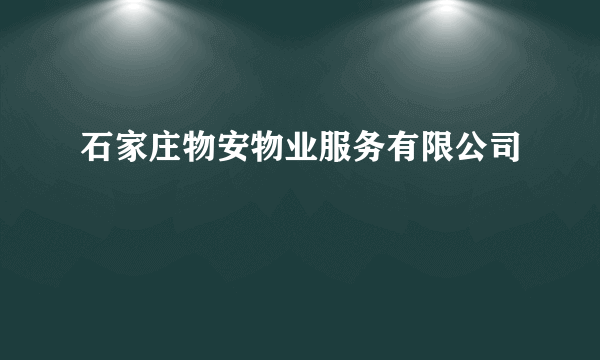 石家庄物安物业服务有限公司